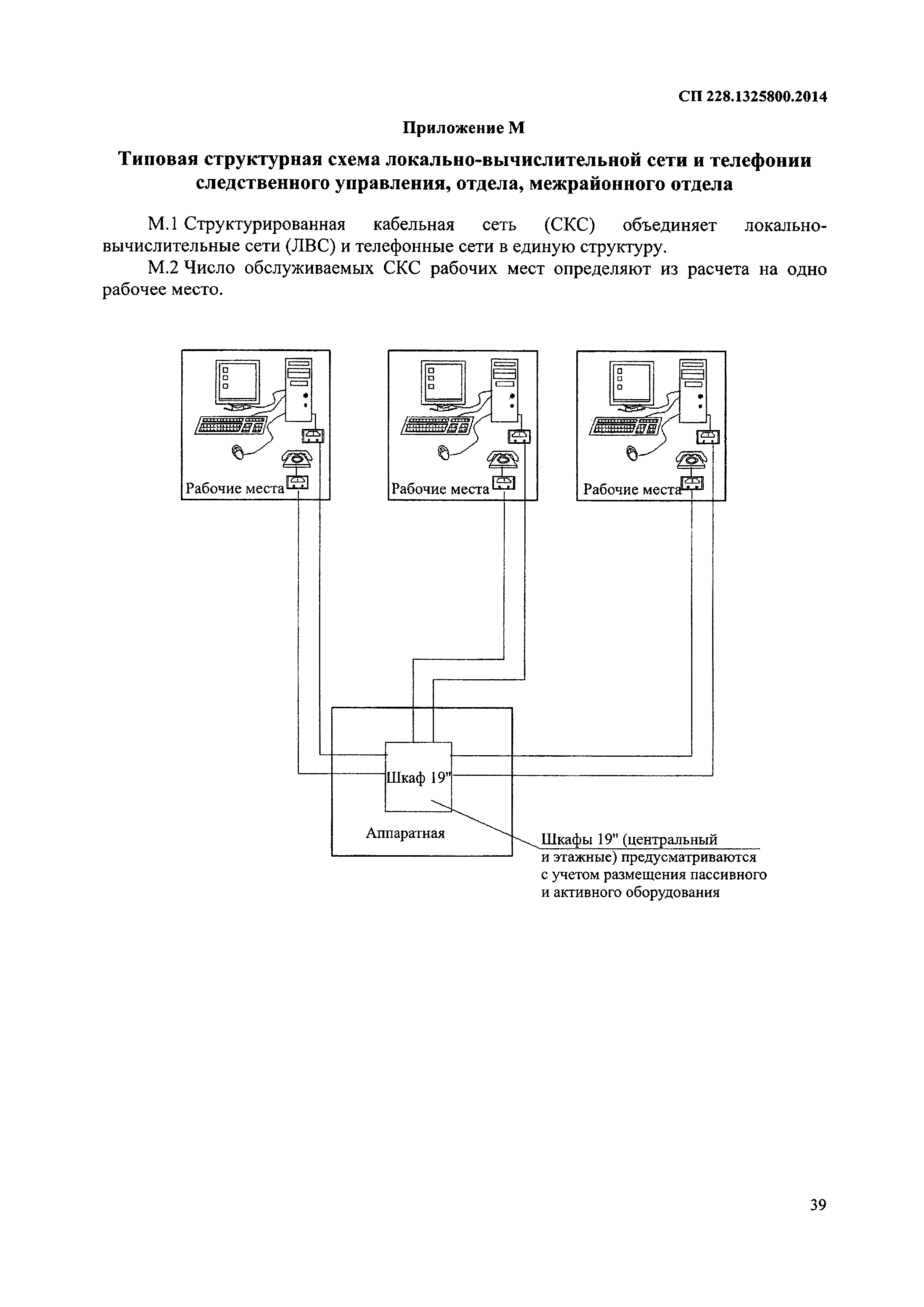 СП 228.1325800.2014

Приложение М

Типовая структурная схема локально-вычислительной сети и телефонии следственного управления, отдела, межрайонного отдела

М.1 Структурированная кабельная сеть (СКС) объединяет локально-вычислительные сети (ЛВС) и телефонные сети в единую структуру.

М.2 Число обслуживаемых СКС рабочих мест определяют из расчета на одно рабочее место.

Рабочие места

Рабочие места

Рабочие места

Шкаф 19"

Аппаратная

Шкафы 19" (центральный и этажные) предусматриваются с учетом размещения пассивного и активного оборудования

39